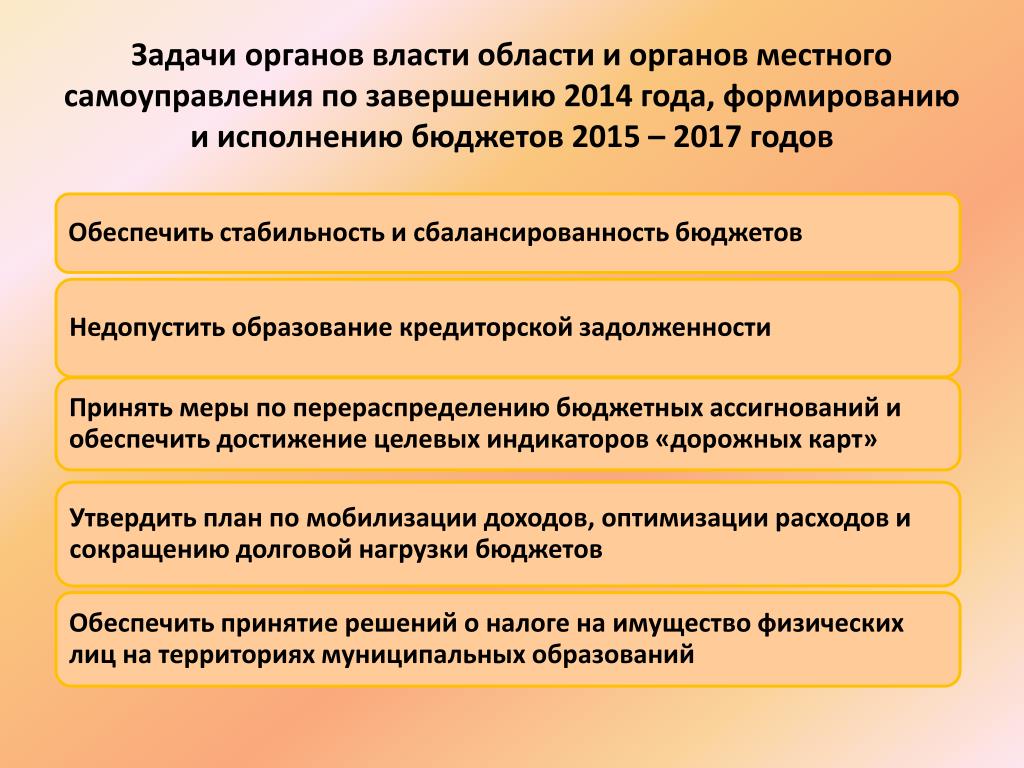 Задачи органов власти области и органов местного самоуправления по завершению 2014 года, формированию и исполнению бюджетов 2015 – 2017 годов

Обеспечить стабильность и сбалансированность бюджетов

Недопустить образование кредиторской задолженности

Принять меры по перераспределению бюджетных ассигнований и обеспечить достижение целевых индикаторов «дорожных карт»

Утвердить план по мобилизации доходов, оптимизации расходов и сокращению долговой нагрузки бюджетов

Обеспечить принятие решений о налоге на имущество физических лиц на территориях муниципальных образований